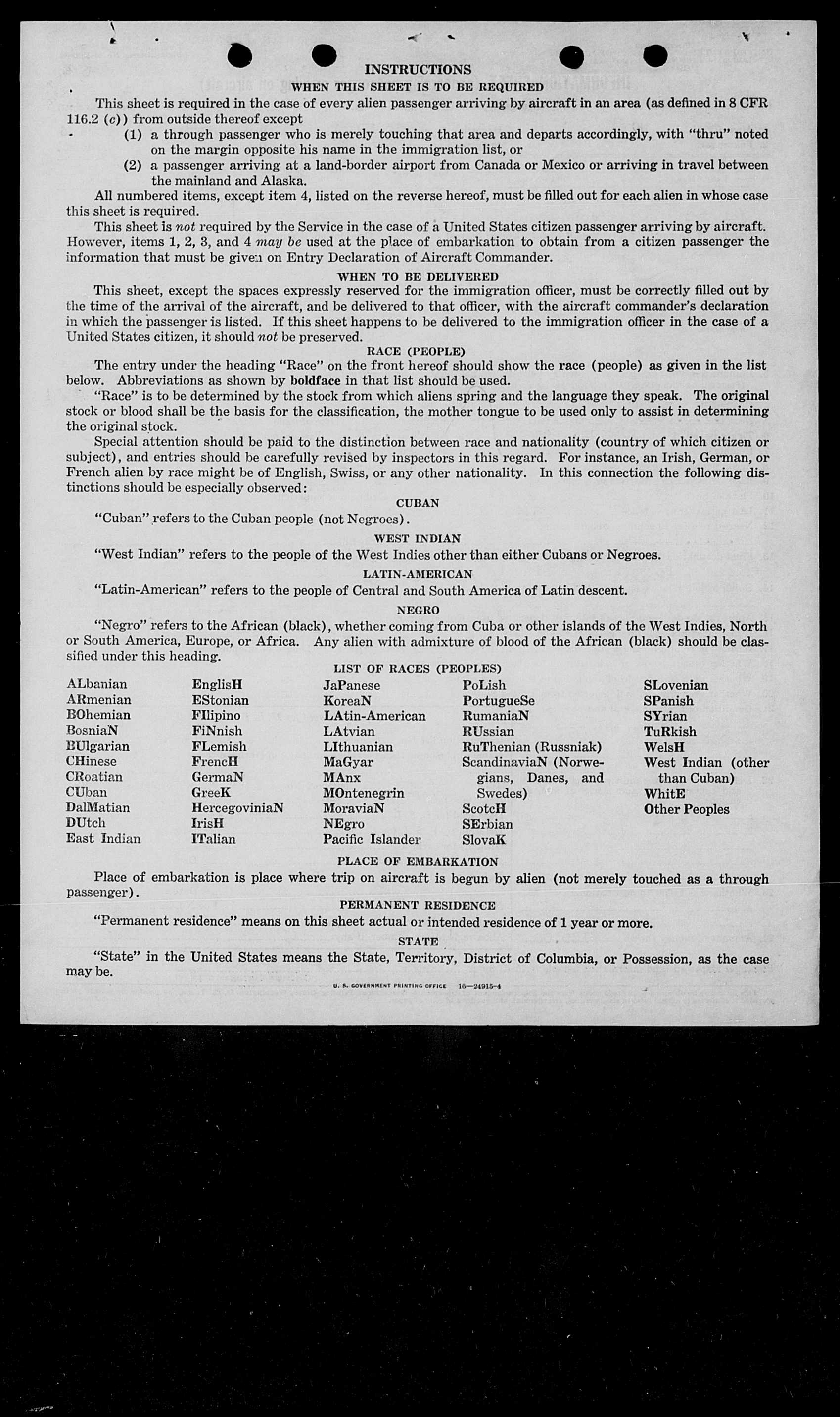 INSTRUCTIONS
WHEN THIS SHEET IS TO BE REQUIRED

This sheet is required in the case of every alien passenger arriving by aircraft in an area (as defined in 8 CFR 116.2 (c)) from outside thereof except

(1) a through passenger who is merely touching that area and departs accordingly, with "thru" noted on the margin opposite his name in the immigration list, or

(2) a passenger arriving at a land-border airport from Canada or Mexico or arriving in travel between the mainland and Alaska.

All numbered items, except item 4, listed on the reverse hereof, must be filled out for each alien in whose case this sheet is required.

This sheet is not required by the Service in the case of a United States citizen passenger arriving by aircraft. However, items 1, 2, 3, and 4 may be used at the place of embarkation to obtain from a citizen passenger the information that must be given on Entry Declaration of Aircraft Commander.

WHEN TO BE DELIVERED

This sheet, except the spaces expressly reserved for the immigration officer, must be correctly filled out by the time of the arrival of the aircraft, and be delivered to that officer, with the aircraft commander's declaration in which the passenger is listed. If this sheet happens to be delivered to the immigration officer in the case of a United States citizen, it should not be preserved.

RACE (PEOPLE)

The entry under the heading "Race" on the front hereof should show the race (people) as given in the list below. Abbreviations as shown by boldface in that list should be used.

"Race" is to be determined by the stock from which aliens spring and the language they speak. The original stock or blood shall be the basis for the classification, the mother tongue to be used only to assist in determining the original stock.

Special attention should be paid to the distinction between race and nationality (country of which citizen or subject), and entries should be carefully revised by inspectors in this regard. For instance, an Irish, German, or French alien by race might be of English, Swiss, or any other nationality. In this connection the following distinctions should be especially observed:

CUBAN

"Cuban" refers to the Cuban people (not Negroes).

WEST INDIAN

"West Indian" refers to the people of the West Indies other than either Cubans or Negroes.

LATIN-AMERICAN

"Latin-American" refers to the people of Central and South America of Latin descent.

NEGRO

"Negro" refers to the African (black), whether coming from Cuba or other islands of the West Indies, North or South America, Europe, or Africa. Any alien with admixture of blood of the African (black) should be classified under this heading.

LIST OF RACES (PEOPLES)

ALbanian
ARmenian
BOhemian
BosniaN
BUlgarian
CHinese
CRoatian
CUban
DalMatian
DUtch
East Indian

EnglisH
EStonian
FIlipino
FiNnish
FLemish
FrencH
GermaN
GreeK
HercegoviniaN
IrisH
ITalian

JaPanese
KoreaN
LAtin-American
LAtvian
LIthuanian
MaGyar
MAnx
MOntenegrin
MoraviaN
NEgro
Pacific Islander

PoLish
PortugueSe
RumaniaN
RUssian
RuThenian (Russniak)
ScandinaviaN (Norwegians, Danes, and Swedes)
ScotcH
SErbian
SlovaK

SLovenian
SPanish
SYrian
TuRkish
WelsH
West Indian (other than Cuban)
WhitE
Other Peoples

PLACE OF EMBARKATION

Place of embarkation is place where trip on aircraft is begun by alien (not merely touched as a through passenger).

PERMANENT RESIDENCE

"Permanent residence" means on this sheet actual or intended residence of 1 year or more.

STATE

"State" in the United States means the State, Territory, District of Columbia, or Possession, as the case may be.

U. S. GOVERNMENT PRINTING OFFICE 16—24915-4